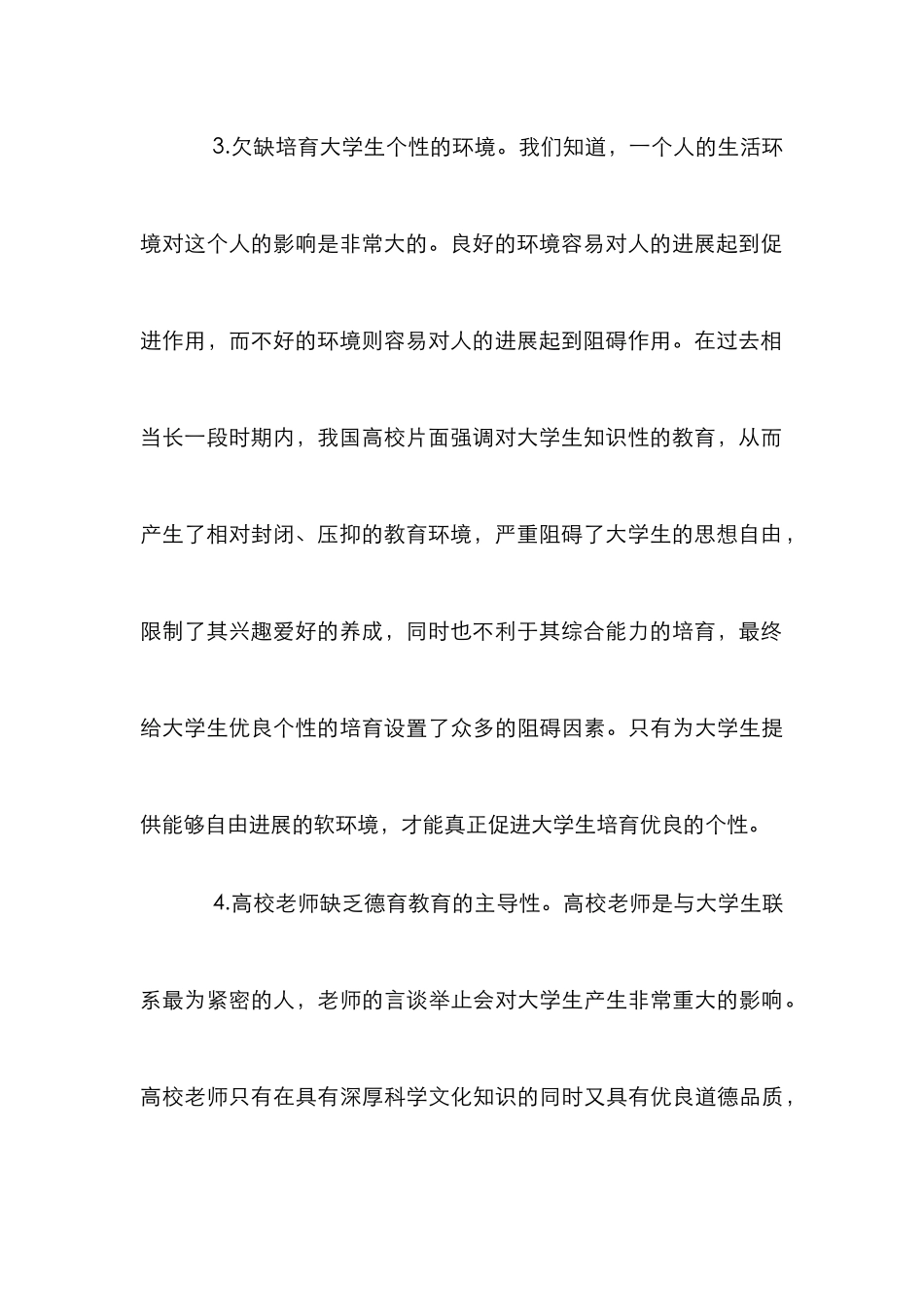 3.欠缺培育大学生个性的环境。我们知道，一个人的生活环境对这个人的影响是非常大的。良好的环境容易对人的进展起到促进作用，而不好的环境则容易对人的进展起到阻碍作用。在过去相当长一段时期内，我国高校片面强调对大学生知识性的教育，从而产生了相对封闭、压抑的教育环境，严重阻碍了大学生的思想自由，限制了其兴趣爱好的养成，同时也不利于其综合能力的培育，最终给大学生优良个性的培育设置了众多的阻碍因素。只有为大学生提供能够自由进展的软环境，才能真正促进大学生培育优良的个性。

4.高校老师缺乏德育教育的主导性。高校老师是与大学生联系最为紧密的人，老师的言谈举止会对大学生产生非常重大的影响。高校老师只有在具有深厚科学文化知识的同时又具有优良道德品质，